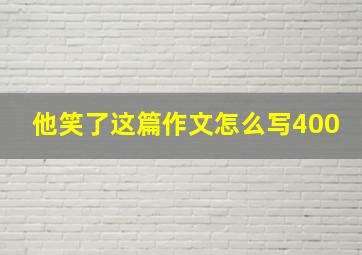 他笑了这篇作文怎么写400